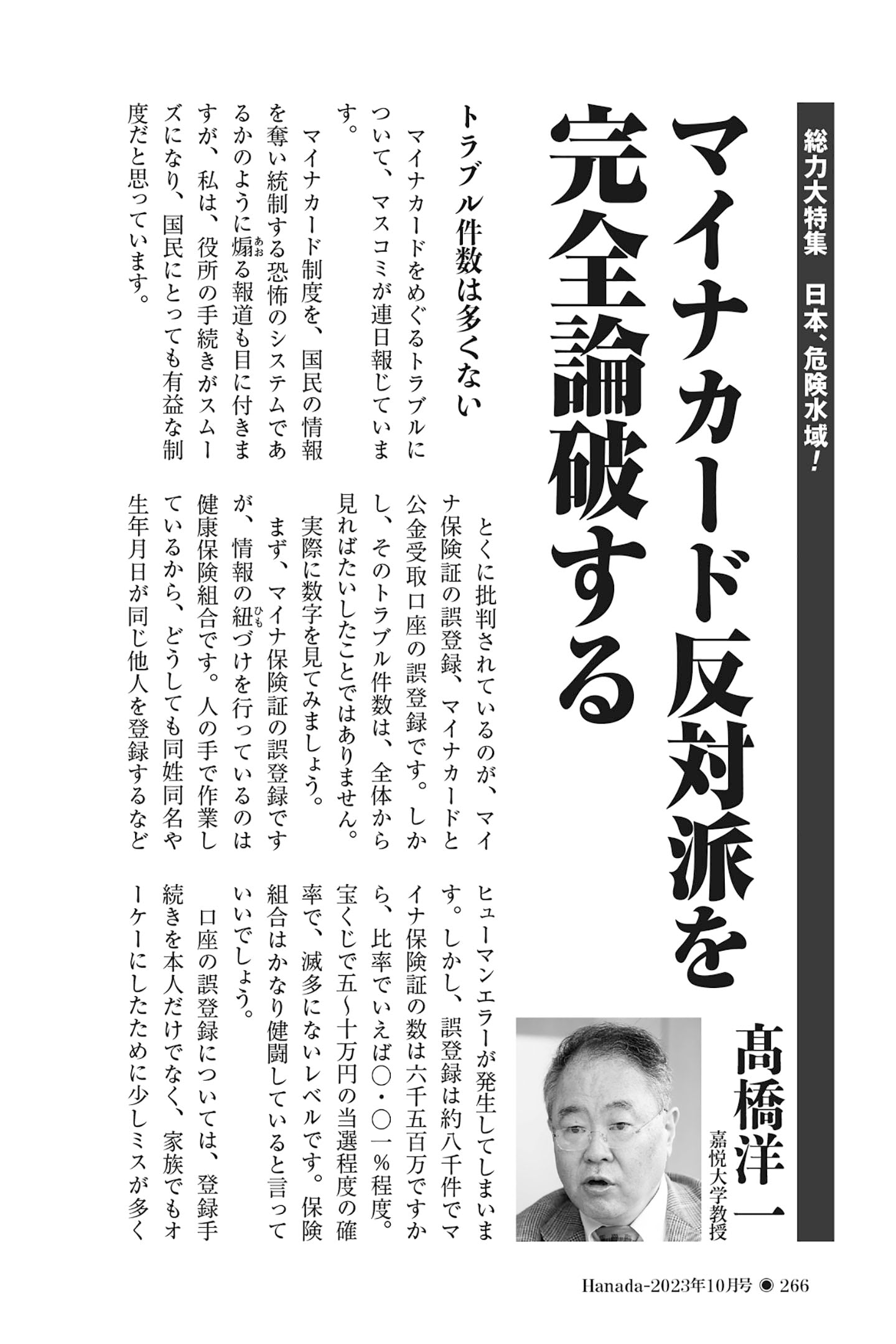 総力大特集 日本、危険水域!

マイナカード反対派を完全論破する

髙橋洋一
嘉悦大学教授

トラブル件数は多くない

マイナカードをめぐるトラブルについて、マスコミが連日報じています。

マイナカード制度を、国民の情報を奪い統制する恐怖のシステムであるかのように煽る報道も目に付きますが、私は、役所の手続きがスムーズになり、国民にとっても有益な制度だと思っています。

とくに批判されているのが、マイナ保険証の誤登録、マイナカードと公金受取口座の誤登録です。しかし、そのトラブル件数は、全体から見ればたいしたことではありません。

実際に数字を見てみましょう。

まず、マイナ保険証の誤登録ですが、情報の紐づけを行っているのは健康保険組合です。人の手で作業しているから、どうしても同姓同名や生年月日が同じ他人を登録するなどヒューマンエラーが発生してしまいます。しかし、誤登録は約八千件でマイナ保険証の数は六千五百万ですから、比率でいえば〇・〇一%程度。宝くじで五~十万円の当選程度の確率で、滅多にないレベルです。保険組合はかなり健闘していると言っていいでしょう。

口座の誤登録については、登録手続きを本人だけでなく、家族でもオーケーにしたために少しミスが多く

Hanada-2023年10月号 ◉ 266